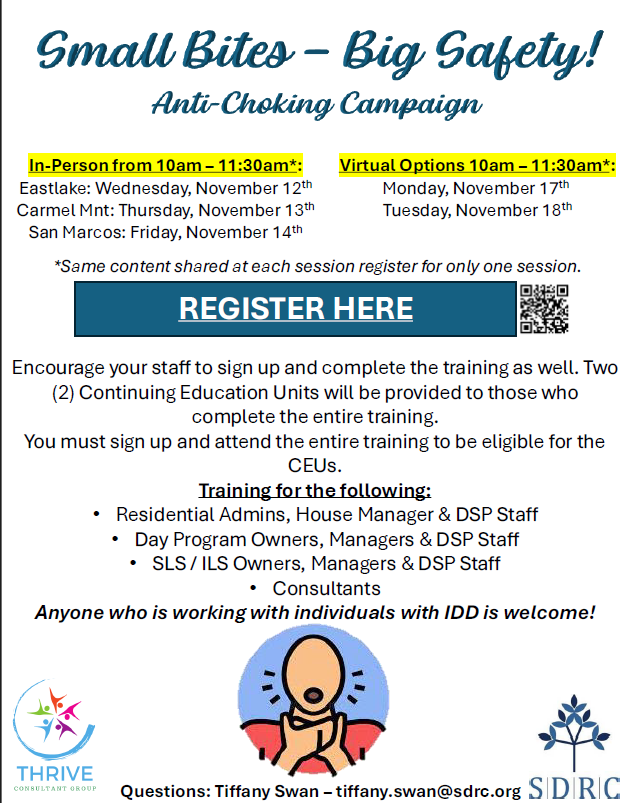 Small Bites – Big Safety!

Anti-Choking Campaign

In-Person from 10am – 11:30am*:
Eastlake: Wednesday, November 12$^{th}$
Carmel Mnt: Thursday, November 13$^{th}$
San Marcos: Friday, November 14$^{th}$

Virtual Options 10am – 11:30am*:
Monday, November 17$^{th}$
Tuesday, November 18$^{th}$

*Same content shared at each session register for only one session.

REGISTER HERE

Encourage your staff to sign up and complete the training as well. Two (2) Continuing Education Units will be provided to those who complete the entire training.
You must sign up and attend the entire training to be eligible for the CEUs.

Training for the following:
• Residential Admins, House Manager & DSP Staff
• Day Program Owners, Managers & DSP Staff
• SLS / ILS Owners, Managers & DSP Staff
• Consultants

Anyone who is working with individuals with IDD is welcome!

THRIVE
CONSULTANT GROUP

Questions: Tiffany Swan – tiffany.swan@sdrc.org

SDRC